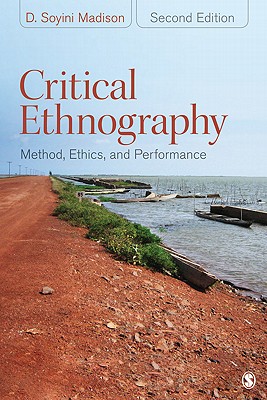 D. Soyini Madison

Second Edition

Critical Ethnography

Method, Ethics, and Performance